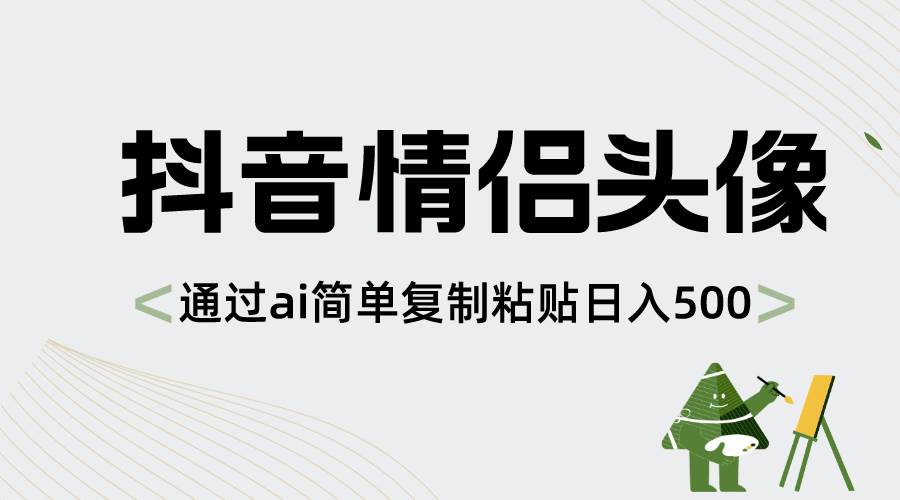 抖音情侣头像

<通过ai简单复制粘贴日入500>